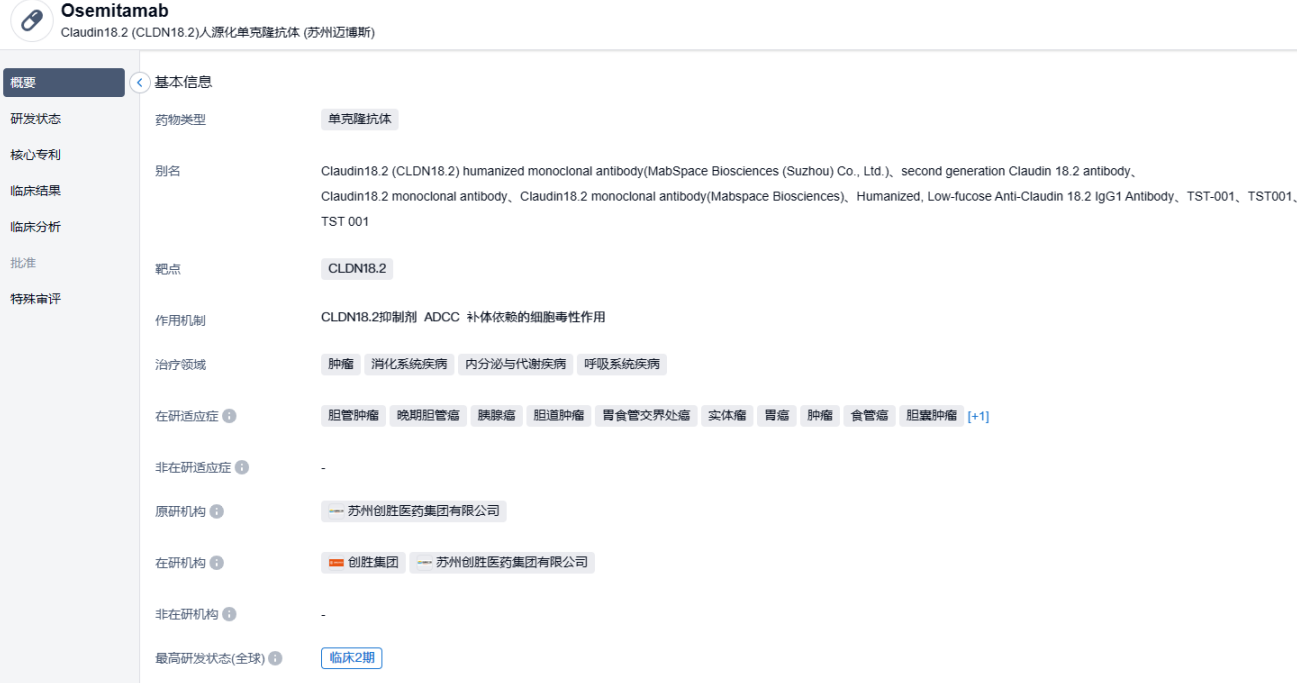 Osemitamab
Claudin18.2 (CLDN18.2)人源化单克隆抗体 (苏州迈博斯)

概要
研发状态
核心专利
临床结果
临床分析
批准
特殊审评

基本信息

药物类型 单克隆抗体

别名 Claudin18.2 (CLDN18.2) humanized monoclonal antibody(MabSpace Biosciences (Suzhou) Co., Ltd.)、second generation Claudin 18.2 antibody、Claudin18.2 monoclonal antibody、Claudin18.2 monoclonal antibody(Mabspace Biosciences)、Humanized, Low-fucose Anti-Claudin 18.2 IgG1 Antibody、TST-001、TST001、TST 001

靶点 CLDN18.2

作用机制 CLDN18.2抑制剂 ADCC 补体依赖的细胞毒性作用

治疗领域 肿瘤 消化系统疾病 内分泌与代谢疾病 呼吸系统疾病

在研适应症 胆管肿瘤 晚期胆管癌 胰腺癌 胆道肿瘤 胃食管交界处癌 实体瘤 胃癌 肿瘤 食管癌 胆囊肿瘤 [+1]

非在研适应症 -

原研机构 苏州创胜医药集团有限公司

在研机构 创胜集团 苏州创胜医药集团有限公司

非在研机构 -

最高研发状态(全球) 临床2期